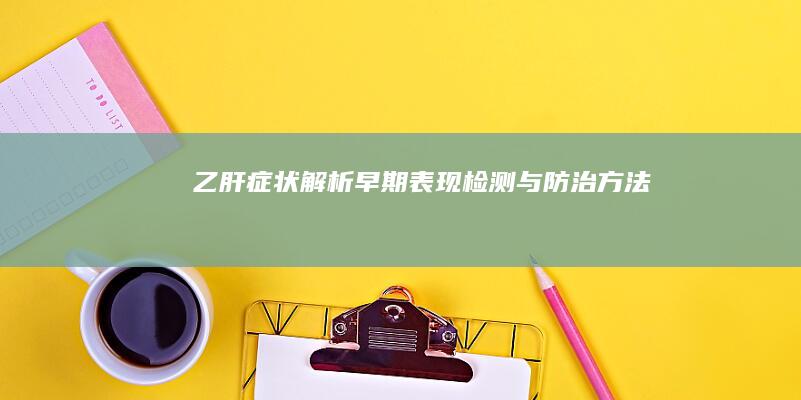 TO DO LIST

乙肝症状解析早期表现检测与防治方法